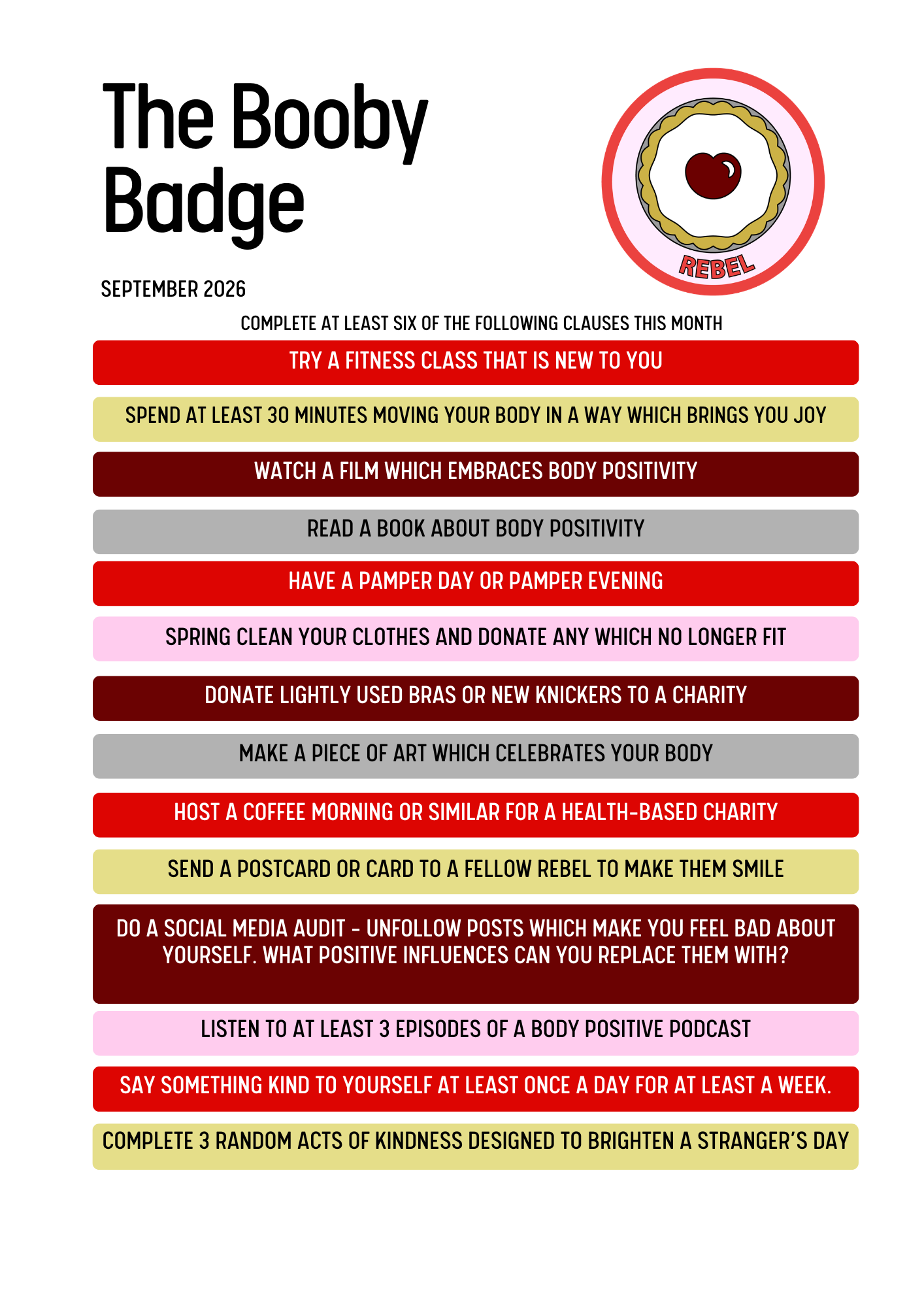 The Booby Badge

REBEL

SEPTEMBER 2026

COMPLETE AT LEAST SIX OF THE FOLLOWING CLAUSES THIS MONTH

TRY A FITNESS CLASS THAT IS NEW TO YOU

SPEND AT LEAST 30 MINUTES MOVING YOUR BODY IN A WAY WHICH BRINGS YOU JOY

WATCH A FILM WHICH EMBRACES BODY POSITIVITY

READ A BOOK ABOUT BODY POSITIVITY

HAVE A PAMPER DAY OR PAMPER EVENING

SPRING CLEAN YOUR CLOTHES AND DONATE ANY WHICH NO LONGER FIT

DONATE LIGHTLY USED BRAS OR NEW KNICKERS TO A CHARITY

MAKE A PIECE OF ART WHICH CELEBRATES YOUR BODY

HOST A COFFEE MORNING OR SIMILAR FOR A HEALTH-BASED CHARITY

SEND A POSTCARD OR CARD TO A FELLOW REBEL TO MAKE THEM SMILE

DO A SOCIAL MEDIA AUDIT - UNFOLLOW POSTS WHICH MAKE YOU FEEL BAD ABOUT YOURSELF. WHAT POSITIVE INFLUENCES CAN YOU REPLACE THEM WITH?

LISTEN TO AT LEAST 3 EPISODES OF A BODY POSITIVE PODCAST

SAY SOMETHING KIND TO YOURSELF AT LEAST ONCE A DAY FOR AT LEAST A WEEK.

COMPLETE 3 RANDOM ACTS OF KINDNESS DESIGNED TO BRIGHTEN A STRANGER'S DAY